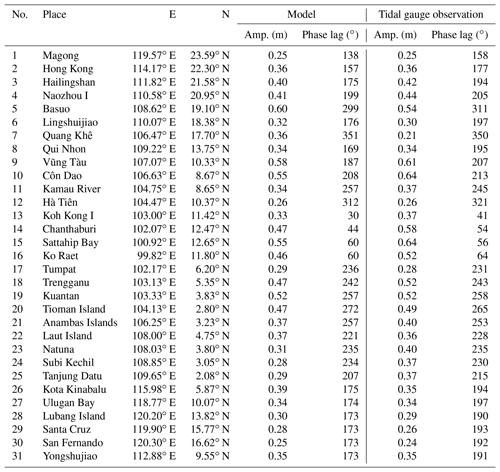 | No. | Place | E | N | Model Amp. (m) | Model Phase lag (°) | Tidal gauge observation Amp. (m) | Tidal gauge observation Phase lag (°) |
|---|---|---|---|---|---|---|---|
| 1 | Magong | 119.57° E | 23.59° N | 0.25 | 138 | 0.25 | 158 |
| 2 | Hong Kong | 114.17° E | 22.30° N | 0.36 | 157 | 0.36 | 177 |
| 3 | Hailingshan | 111.82° E | 21.58° N | 0.40 | 175 | 0.42 | 194 |
| 4 | Naozhou I | 110.58° E | 20.95° N | 0.41 | 199 | 0.44 | 205 |
| 5 | Basuo | 108.62° E | 19.10° N | 0.60 | 299 | 0.54 | 311 |
| 6 | Lingshuijiao | 110.07° E | 18.38° N | 0.32 | 176 | 0.30 | 197 |
| 7 | Quang Khê | 106.47° E | 17.70° N | 0.36 | 351 | 0.21 | 350 |
| 8 | Qui Nhon | 109.22° E | 13.75° N | 0.34 | 169 | 0.34 | 195 |
| 9 | Vũng Tàu | 107.07° E | 10.33° N | 0.58 | 187 | 0.61 | 207 |
| 10 | Côn Dao | 106.63° E | 8.67° N | 0.55 | 208 | 0.64 | 213 |
| 11 | Kamau River | 104.75° E | 8.65° N | 0.34 | 257 | 0.37 | 245 |
| 12 | Hà Tiên | 104.47° E | 10.37° N | 0.26 | 312 | 0.26 | 321 |
| 13 | Koh Kong I | 103.00° E | 11.42° N | 0.33 | 30 | 0.37 | 41 |
| 14 | Chanthaburi | 102.07° E | 12.47° N | 0.47 | 44 | 0.58 | 54 |
| 15 | Sattahip Bay | 100.92° E | 12.65° N | 0.55 | 60 | 0.64 | 56 |
| 16 | Ko Raet | 99.82° E | 11.80° N | 0.46 | 60 | 0.52 | 64 |
| 17 | Tumpat | 102.17° E | 6.20° N | 0.29 | 236 | 0.28 | 231 |
| 18 | Trengganu | 103.13° E | 5.35° N | 0.47 | 242 | 0.52 | 243 |
| 19 | Kuantan | 103.33° E | 3.83° N | 0.52 | 257 | 0.52 | 258 |
| 20 | Tioman Island | 104.13° E | 2.80° N | 0.47 | 272 | 0.49 | 265 |
| 21 | Anambas Islands | 106.25° E | 3.23° N | 0.37 | 257 | 0.40 | 253 |
| 22 | Laut Island | 108.00° E | 4.75° N | 0.37 | 221 | 0.36 | 228 |
| 23 | Natuna | 108.03° E | 3.80° N | 0.31 | 235 | 0.40 | 235 |
| 24 | Subi Kechil | 108.85° E | 3.05° N | 0.28 | 234 | 0.37 | 230 |
| 25 | Tanjung Datu | 109.65° E | 2.08° N | 0.29 | 207 | 0.37 | 215 |
| 26 | Kota Kinabalu | 115.98° E | 5.87° N | 0.39 | 175 | 0.35 | 194 |
| 27 | Ulugan Bay | 118.77° E | 10.07° N | 0.34 | 174 | 0.34 | 197 |
| 28 | Lubang Island | 120.20° E | 13.82° N | 0.30 | 173 | 0.29 | 190 |
| 29 | Santa Cruz | 119.90° E | 15.77° N | 0.28 | 173 | 0.26 | 193 |
| 30 | San Fernando | 120.30° E | 16.62° N | 0.25 | 173 | 0.24 | 192 |
| 31 | Yongshujiao | 112.88° E | 9.55° N | 0.35 | 173 | 0.35 | 191 |